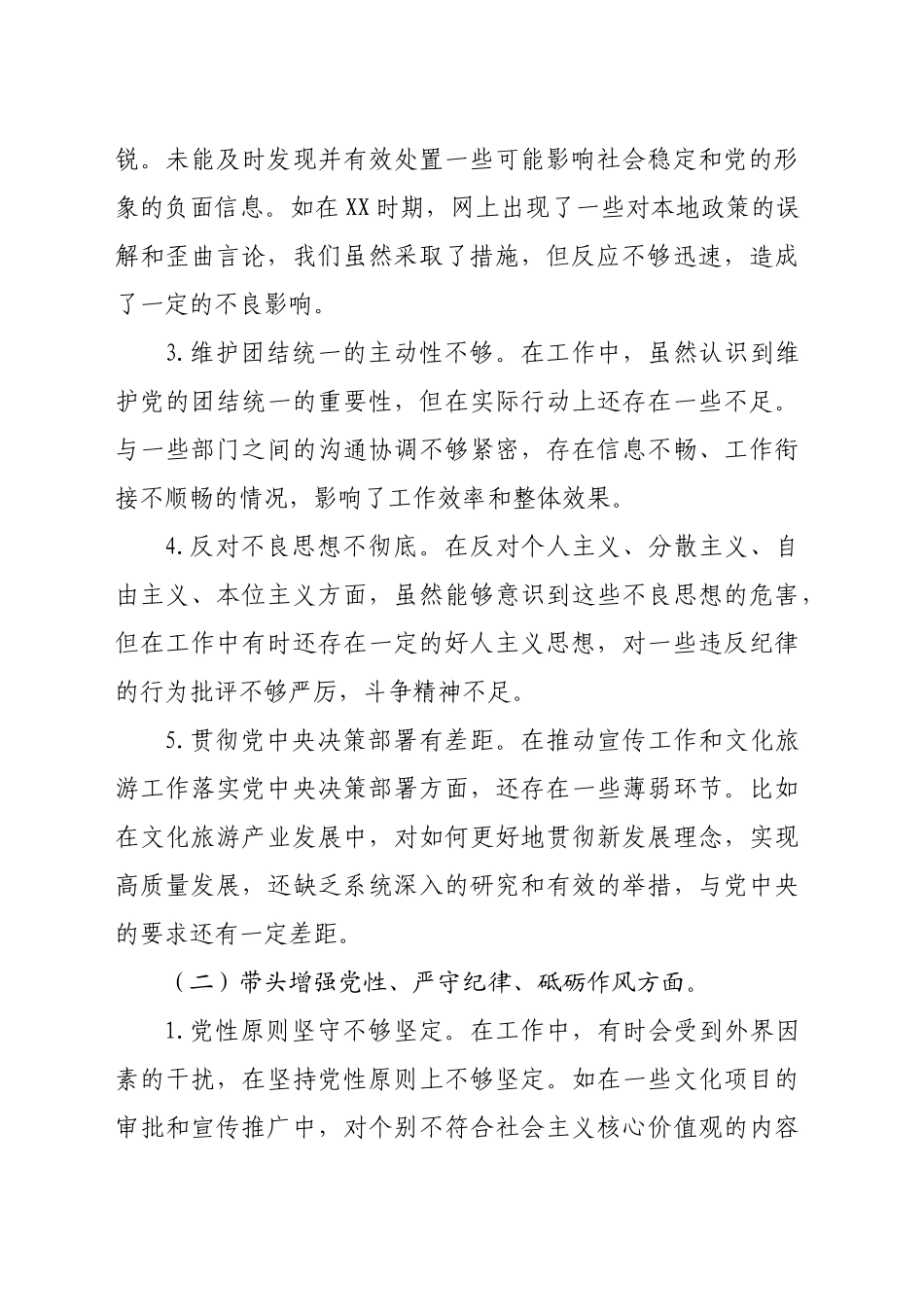 锐。未能及时发现并有效处置一些可能影响社会稳定和党的形象的负面信息。如在XX时期，网上出现了一些对本地政策的误解和歪曲言论，我们虽然采取了措施，但反应不够迅速，造成了一定的不良影响。

3.维护团结统一的主动性不够。在工作中，虽然认识到维护党的团结统一的重要性，但在实际行动上还存在一些不足。与一些部门之间的沟通协调不够紧密，存在信息不畅、工作衔接不顺畅的情况，影响了工作效率和整体效果。

4.反对不良思想不彻底。在反对个人主义、分散主义、自由主义、本位主义方面，虽然能够意识到这些不良思想的危害，但在工作中有时还存在一定的好人主义思想，对一些违反纪律的行为批评不够严厉，斗争精神不足。

5.贯彻党中央决策部署有差距。在推动宣传工作和文化旅游工作落实党中央决策部署方面，还存在一些薄弱环节。比如在文化旅游产业发展中，对如何更好地贯彻新发展理念，实现高质量发展，还缺乏系统深入的研究和有效的举措，与党中央的要求还有一定差距。

（二）带头增强党性、严守纪律、砥砺作风方面。

1.党性原则坚守不够坚定。在工作中，有时会受到外界因素的干扰，在坚持党性原则上不够坚定。如在一些文化项目的审批和宣传推广中，对个别不符合社会主义核心价值观的内容